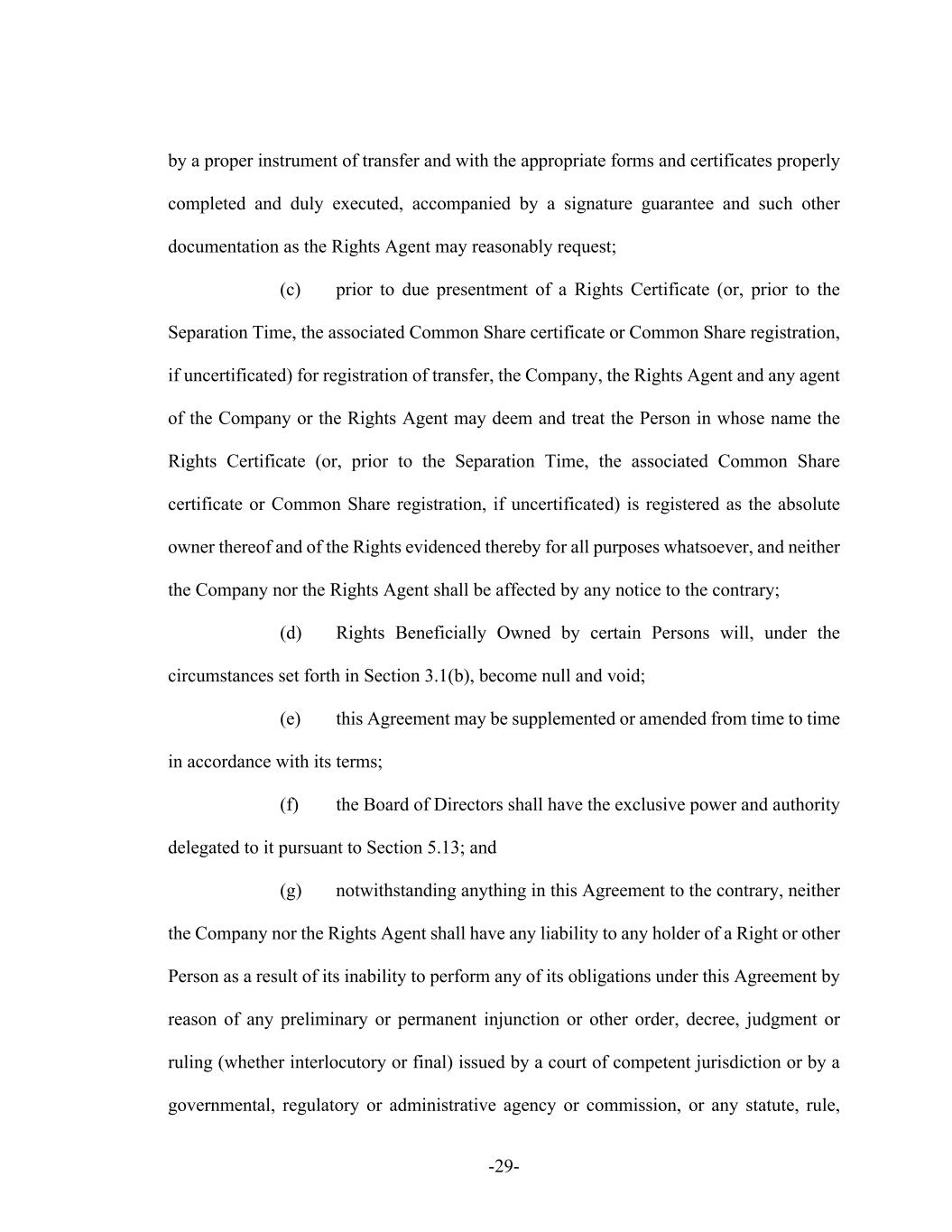 by a proper instrument of transfer and with the appropriate forms and certificates properly completed and duly executed, accompanied by a signature guarantee and such other documentation as the Rights Agent may reasonably request;

(c) prior to due presentment of a Rights Certificate (or, prior to the Separation Time, the associated Common Share certificate or Common Share registration, if uncertificated) for registration of transfer, the Company, the Rights Agent and any agent of the Company or the Rights Agent may deem and treat the Person in whose name the Rights Certificate (or, prior to the Separation Time, the associated Common Share certificate or Common Share registration, if uncertificated) is registered as the absolute owner thereof and of the Rights evidenced thereby for all purposes whatsoever, and neither the Company nor the Rights Agent shall be affected by any notice to the contrary;

(d) Rights Beneficially Owned by certain Persons will, under the circumstances set forth in Section 3.1(b), become null and void;

(e) this Agreement may be supplemented or amended from time to time in accordance with its terms;

(f) the Board of Directors shall have the exclusive power and authority delegated to it pursuant to Section 5.13; and

(g) notwithstanding anything in this Agreement to the contrary, neither the Company nor the Rights Agent shall have any liability to any holder of a Right or other Person as a result of its inability to perform any of its obligations under this Agreement by reason of any preliminary or permanent injunction or other order, decree, judgment or ruling (whether interlocutory or final) issued by a court of competent jurisdiction or by a governmental, regulatory or administrative agency or commission, or any statute, rule,

-29-